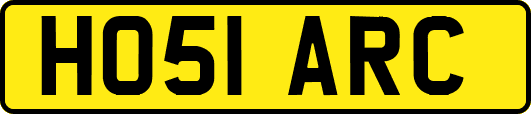 HO51 ARC